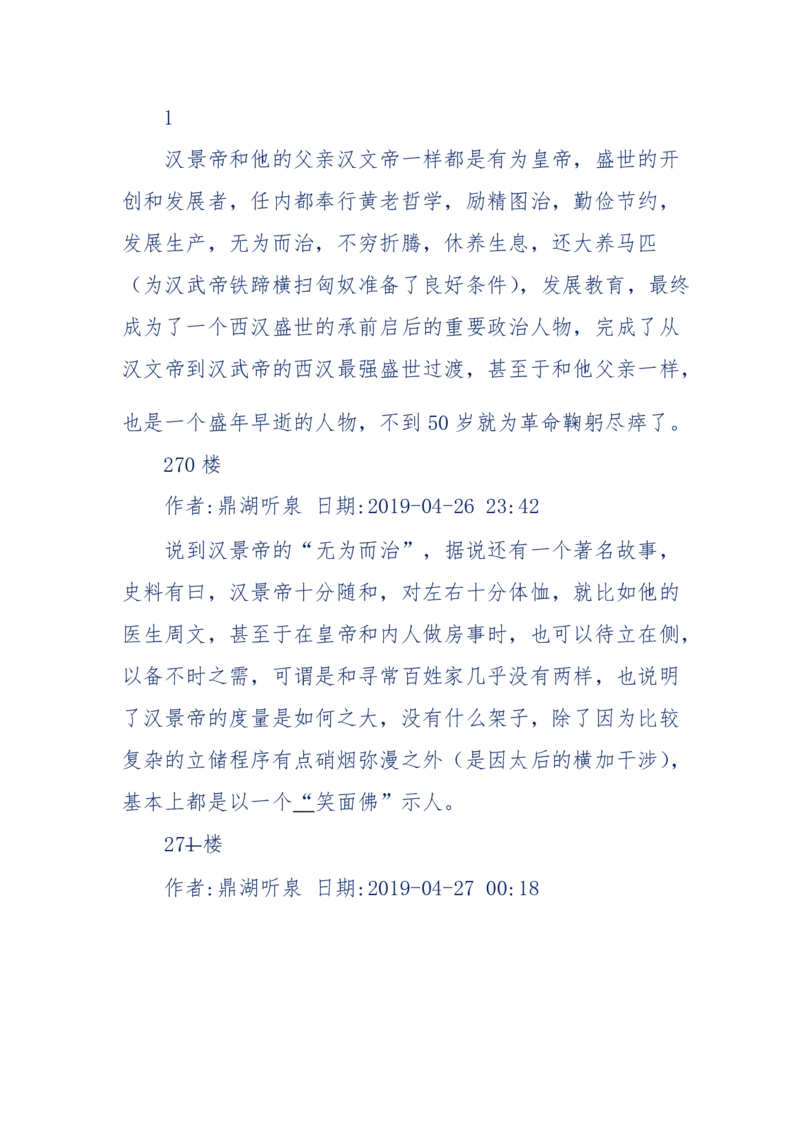 1

汉景帝和他的父亲汉文帝一样都是有为皇帝，盛世的开创和发展者，任内都奉行黄老哲学，励精图治，勤俭节约，发展生产，无为而治，不穷折腾，休养生息，还大养马匹（为汉武帝铁蹄横扫匈奴准备了良好条件），发展教育，最终成为了一个西汉盛世的承前启后的重要政治人物，完成了从汉文帝到汉武帝的西汉最强盛世过渡，甚至于和他父亲一样，也是一个盛年早逝的人物，不到50岁就为革命鞠躬尽瘁了。

270楼

作者:鼎湖听泉 日期:2019-04-26 23:42

说到汉景帝的“无为而治”，据说还有一个著名故事，史料有曰，汉景帝十分随和，对左右十分体恤，就比如他的医生周文，甚至于在皇帝和内人做房事时，也可以待立在侧，以备不时之需，可谓是和寻常百姓家几乎没有两样，也说明了汉景帝的度量是如何之大，没有什么架子，除了因为比较复杂的立储程序有点硝烟弥漫之外（是因太后的横加干涉），基本上都是以一个“笑面佛”示人。

271楼

作者:鼎湖听泉 日期:2019-04-27 00:18